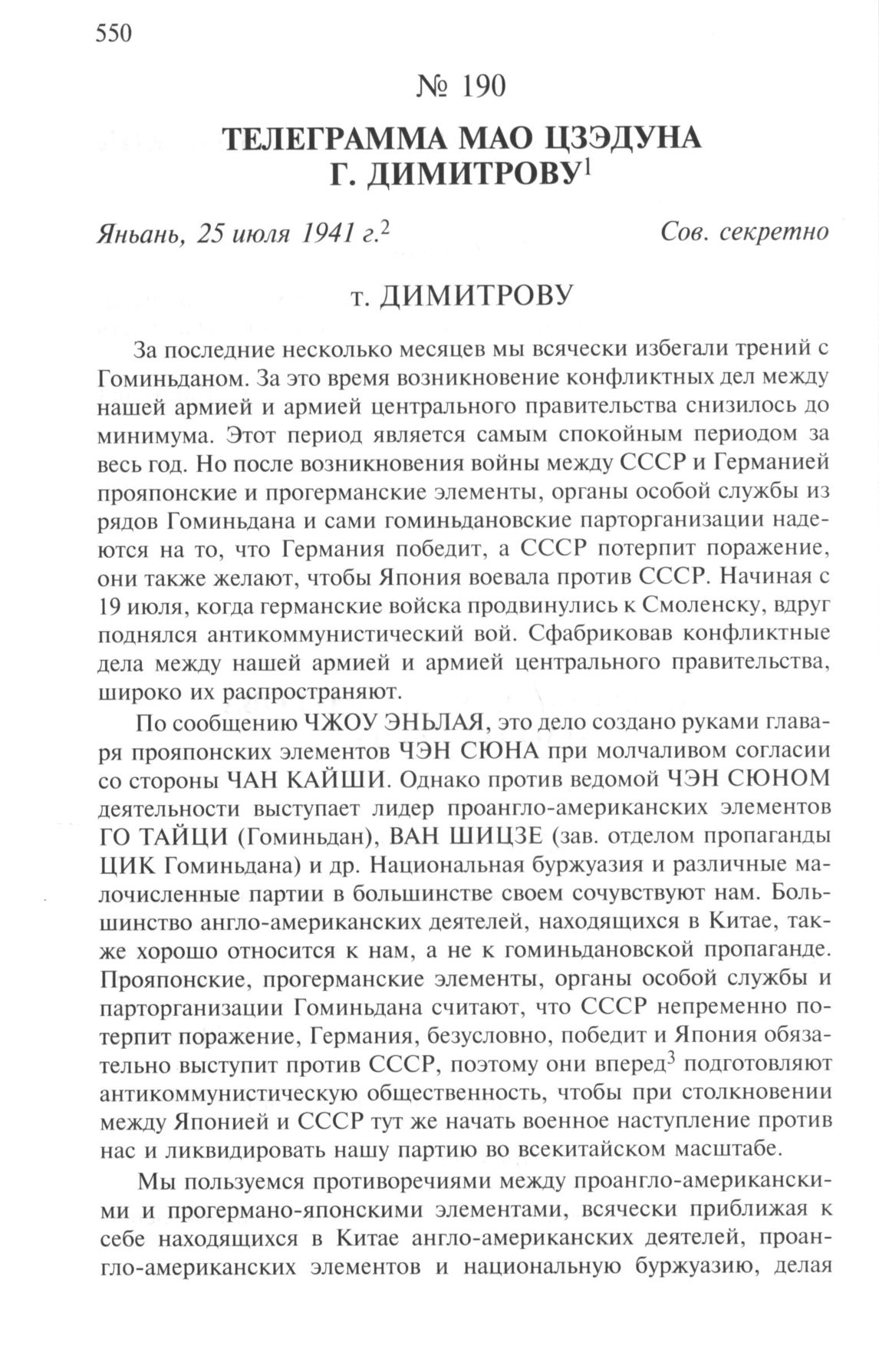 550

№ 190

ТЕЛЕГРАММА МАО ЦЗЭДУНА Г. ДИМИТРОВУ$^1$

Яньань, 25 июля 1941 г.$^2$ Сов. секретно

т. ДИМИТРОВУ

За последние несколько месяцев мы всячески избегали трений с Гоминьданом. За это время возникновение конфликтных дел между нашей армией и армией центрального правительства снизилось до минимума. Этот период является самым спокойным периодом за весь год. Но после возникновения войны между СССР и Германией прояпонские и прогерманские элементы, органы особой службы из рядов Гоминьдана и сами гоминьдановские парторганизации надеются на то, что Германия победит, а СССР потерпит поражение, они также желают, чтобы Япония воевала против СССР. Начиная с 19 июля, когда германские войска продвинулись к Смоленску, вдруг поднялся антикоммунистический вой. Сфабриковав конфликтные дела между нашей армией и армией центрального правительства, широко их распространяют.

По сообщению ЧЖОУ ЭНЬЛАЯ, это дело создано руками главаря прояпонских элементов ЧЭН СЮНА при молчаливом согласии со стороны ЧАН КАЙШИ. Однако против ведомой ЧЭН СЮНОМ деятельности выступает лидер проангло-американских элементов ГО ТАЙЦИ (Гоминьдан), ВАН ШИЦЗЕ (зав. отделом пропаганды ЦИК Гоминьдана) и др. Национальная буржуазия и различные малочисленные партии в большинстве своем сочувствуют нам. Большинство англо-американских деятелей, находящихся в Китае, также хорошо относится к нам, а не к гоминьдановской пропаганде. Прояпонские, прогерманские элементы, органы особой службы и парторганизации Гоминьдана считают, что СССР непременно потерпит поражение, Германия, безусловно, победит и Япония обязательно выступит против СССР, поэтому они вперед$^3$ подготовляют антикоммунистическую общественность, чтобы при столкновении между Японией и СССР тут же начать военное наступление против нас и ликвидировать нашу партию во всекитайском масштабе.

Мы пользуемся противоречиями между проангло-американскими и прогермано-японскими элементами, всячески приближая к себе находящихся в Китае англо-американских деятелей, проангло-американских элементов и национальную буржуазию, делая